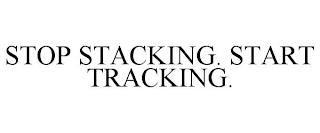 STOP STACKING. START TRACKING.